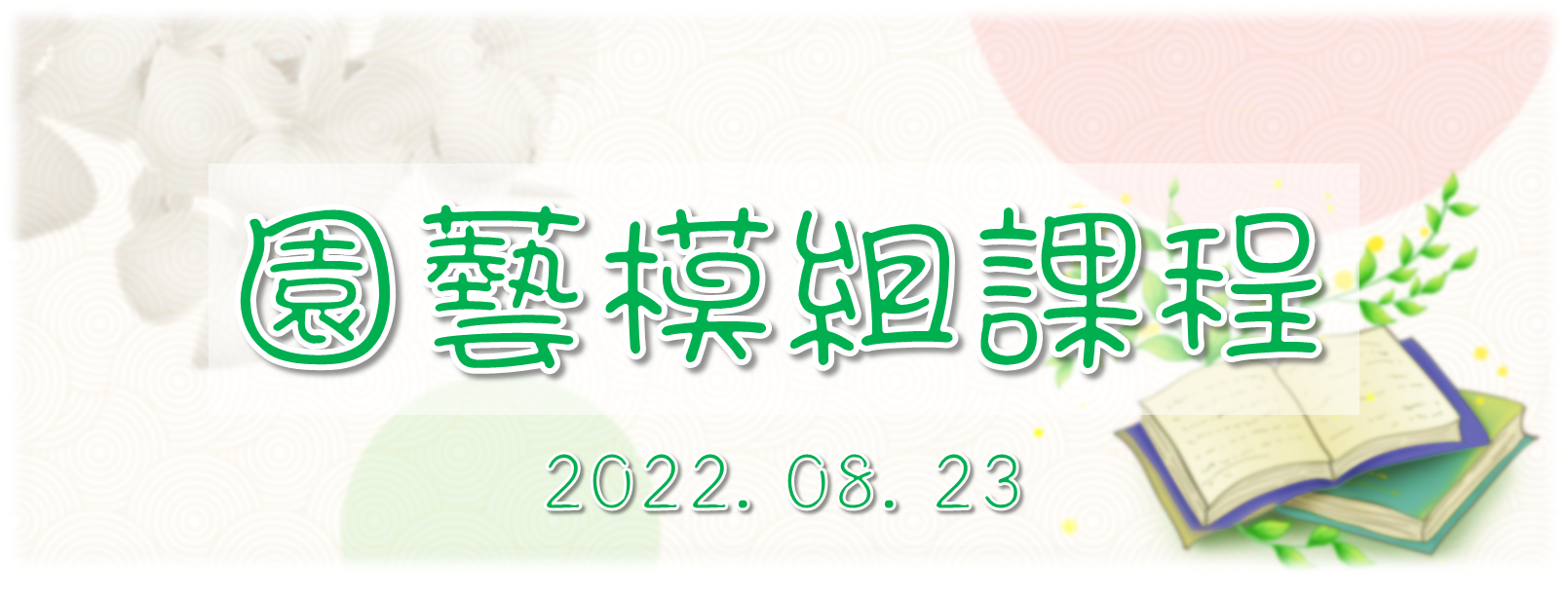 園藝模組課程

2022. 08. 23